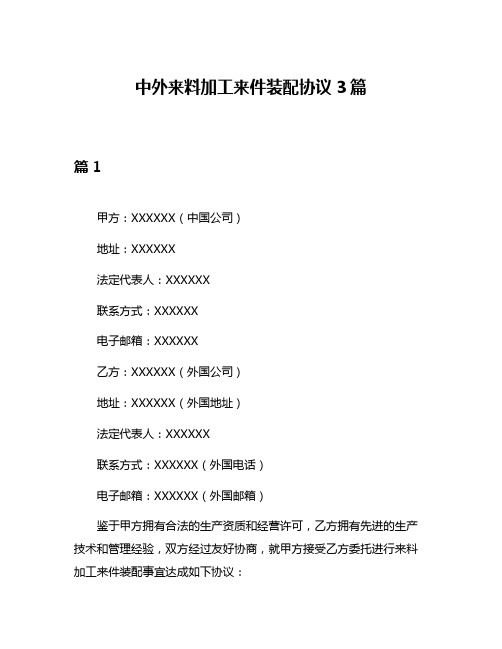 中外来料加工来件装配协议 3 篇

篇 1

甲方：XXXXXX（中国公司）

地址：XXXXXX

法定代表人：XXXXXX

联系方式：XXXXXX

电子邮箱：XXXXXX

乙方：XXXXXX（外国公司）

地址：XXXXXX（外国地址）

法定代表人：XXXXXX

联系方式：XXXXXX（外国电话）

电子邮箱：XXXXXX（外国邮箱）

鉴于甲方拥有合法的生产资质和经营许可，乙方拥有先进的生产技术和管理经验，双方经过友好协商，就甲方接受乙方委托进行来料加工来件装配事宜达成如下协议：